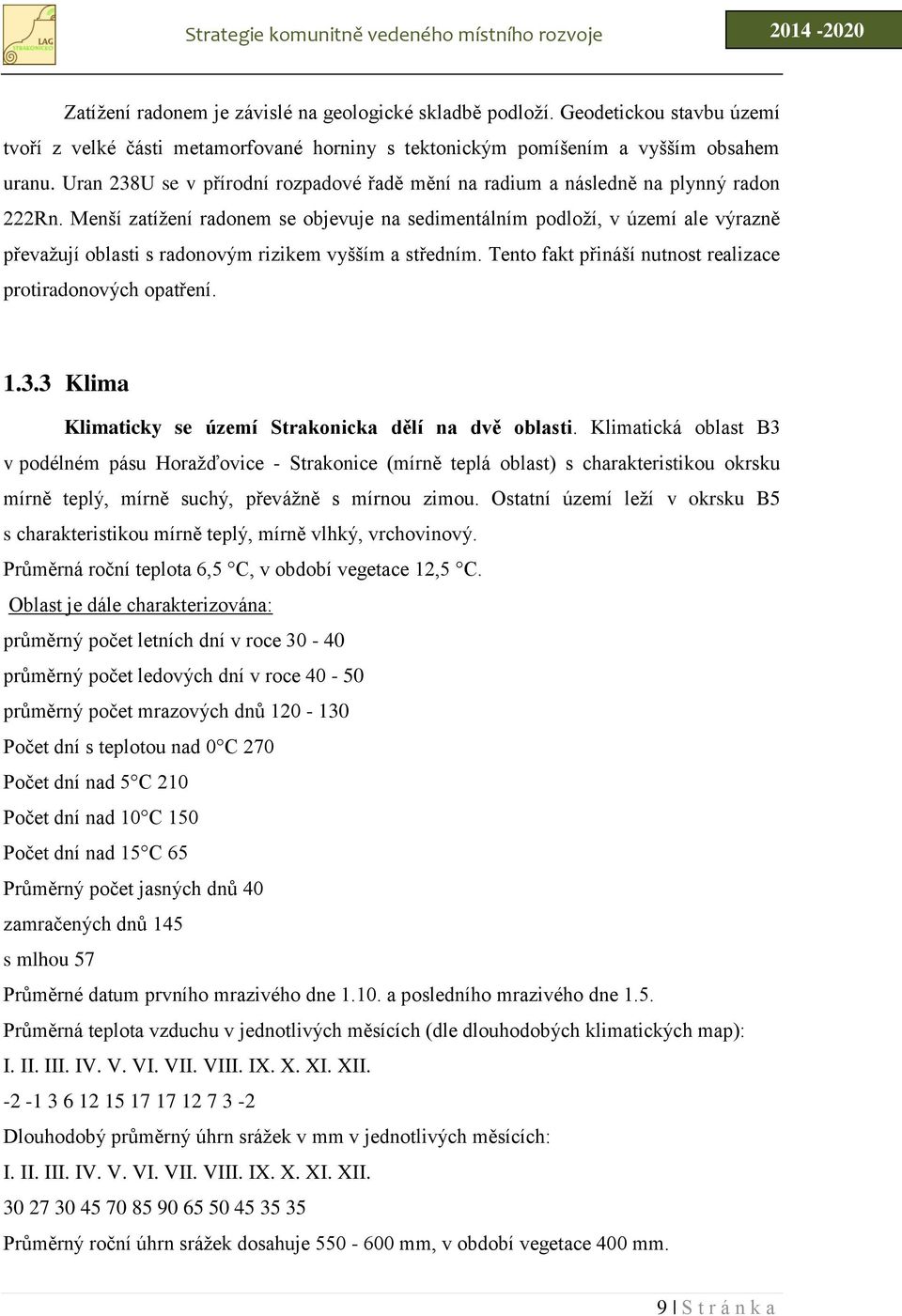 LAG STRAKONICKO

Strategie komunitně vedeného místního rozvoje

2014 -2020

Zatížení radonem je závislé na geologické skladbě podloží. Geodetickou stavbu území tvoří z velké části metamorfované horniny s tektonickým pomíšením a vyšším obsahem uranu. Uran 238U se v přírodní rozpadové řadě mění na radium a následně na plynný radon 222Rn. Menší zatížení radonem se objevuje na sedimentálním podloží, v území ale výrazně převažují oblasti s radonovým rizikem vyšším a středním. Tento fakt přináší nutnost realizace protiradonových opatření.

1.3.3 Klima

Klimaticky se území Strakonicka dělí na dvě oblasti. Klimatická oblast B3 v podélném pásu Horažďovice - Strakonice (mírně teplá oblast) s charakteristikou okrsku mírně teplý, mírně suchý, převážně s mírnou zimou. Ostatní území leží v okrsku B5 s charakteristikou mírně teplý, mírně vlhký, vrchovinový.

Průměrná roční teplota 6,5 °C, v období vegetace 12,5 °C.

Oblast je dále charakterizována:

průměrný počet letních dní v roce 30 - 40

průměrný počet ledových dní v roce 40 - 50

průměrný počet mrazových dnů 120 - 130

Počet dní s teplotou nad 0°C 270

Počet dní nad 5°C 210

Počet dní nad 10°C 150

Počet dní nad 15°C 65

Průměrný počet jasných dnů 40

zamračených dnů 145

s mlhou 57

Průměrné datum prvního mrazivého dne 1.10. a posledního mrazivého dne 1.5.

Průměrná teplota vzduchu v jednotlivých měsících (dle dlouhodobých klimatických map):

I. II. III. IV. V. VI. VII. VIII. IX. X. XI. XII.

-2 -1 3 6 12 15 17 17 12 7 3 -2

Dlouhodobý průměrný úhrn srážek v mm v jednotlivých měsících:

I. II. III. IV. V. VI. VII. VIII. IX. X. XI. XII.

30 27 30 45 70 85 90 65 50 45 35 35

Průměrný roční úhrn srážek dosahuje 550 - 600 mm, v období vegetace 400 mm.

9 | S t r á n k a